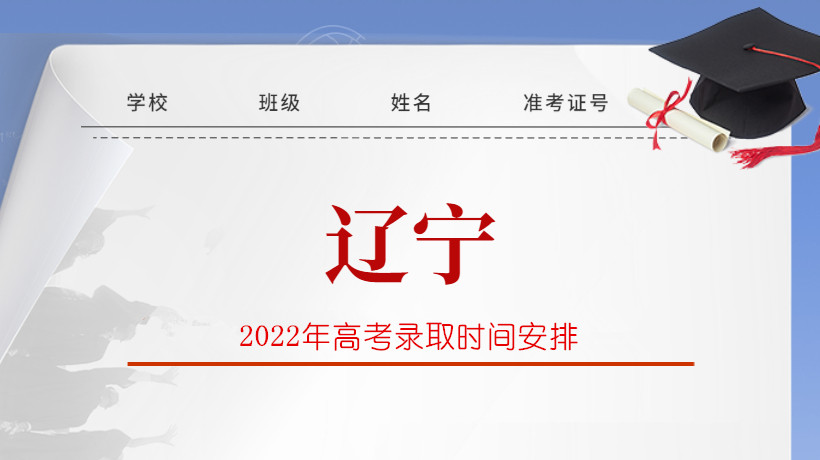 学校 班级 姓名 准考证号

辽宁

2022年高考录取时间安排